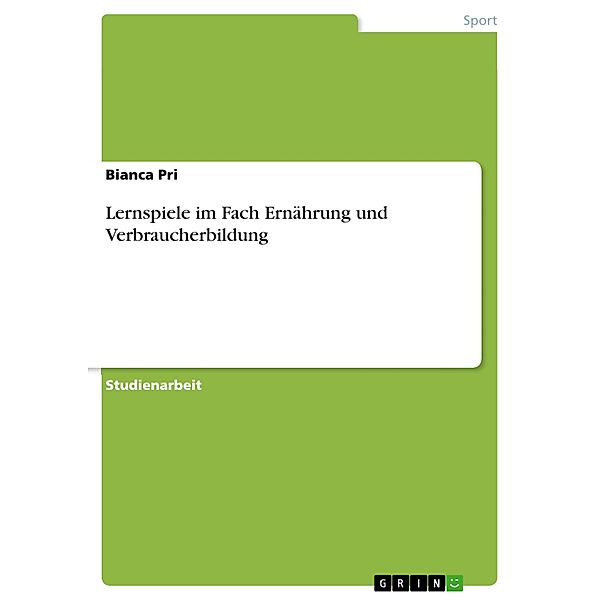 Sport

Bianca Pri

Lernspiele im Fach Ernährung und Verbraucherbildung

Studienarbeit

GRIN